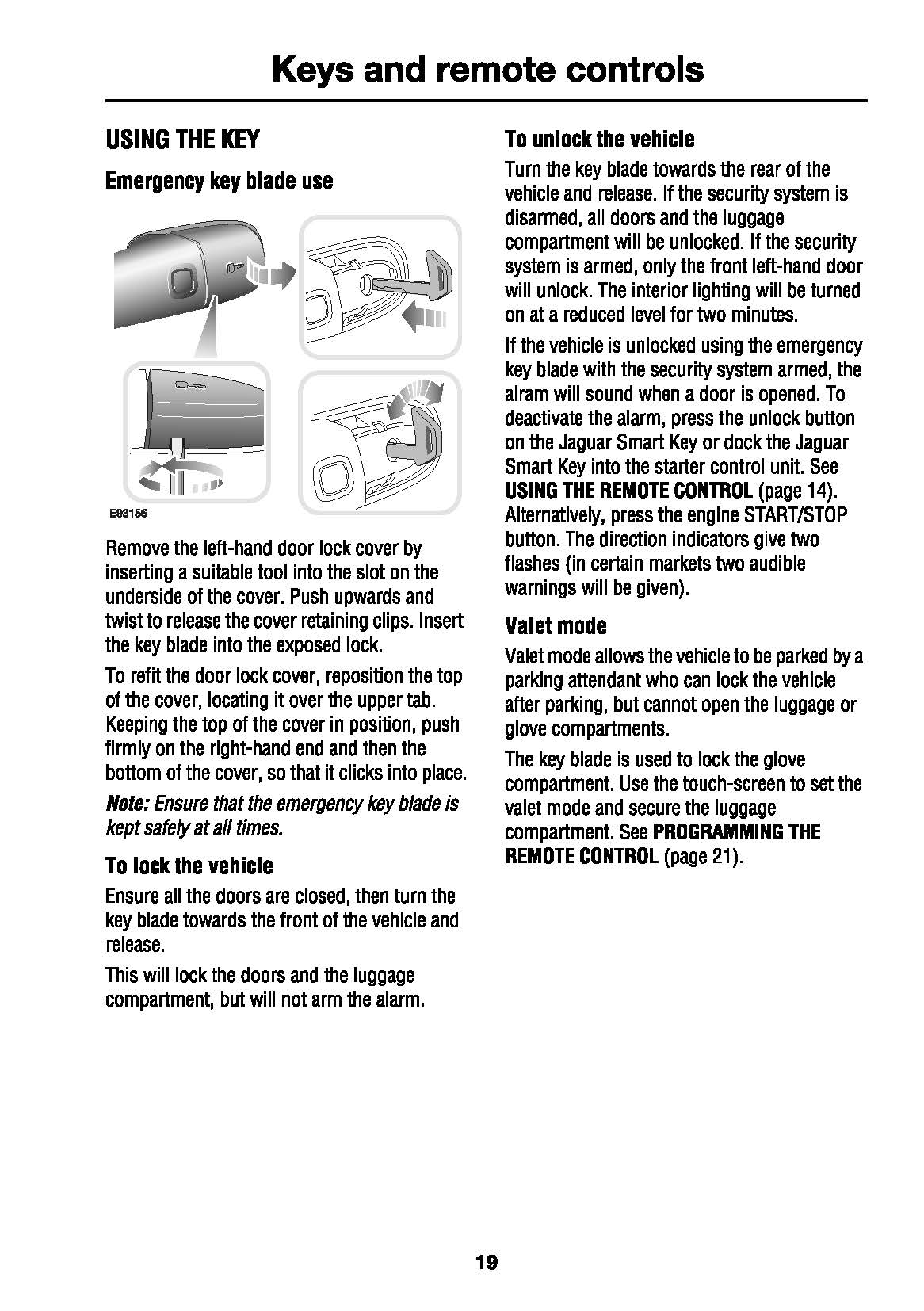 Keys and remote controls

USING THE KEY

Emergency key blade use

E93156

Remove the left-hand door lock cover by inserting a suitable tool into the slot on the underside of the cover. Push upwards and twist to release the cover retaining clips. Insert the key blade into the exposed lock.

To refit the door lock cover, reposition the top of the cover, locating it over the upper tab. Keeping the top of the cover in position, push firmly on the right-hand end and then the bottom of the cover, so that it clicks into place.

Note: Ensure that the emergency key blade is kept safely at all times.

To lock the vehicle

Ensure all the doors are closed, then turn the key blade towards the front of the vehicle and release.

This will lock the doors and the luggage compartment, but will not arm the alarm.

To unlock the vehicle

Turn the key blade towards the rear of the vehicle and release. If the security system is disarmed, all doors and the luggage compartment will be unlocked. If the security system is armed, only the front left-hand door will unlock. The interior lighting will be turned on at a reduced level for two minutes.

If the vehicle is unlocked using the emergency key blade with the security system armed, the alram will sound when a door is opened. To deactivate the alarm, press the unlock button on the Jaguar Smart Key or dock the Jaguar Smart Key into the starter control unit. See USING THE REMOTE CONTROL (page 14). Alternatively, press the engine START/STOP button. The direction indicators give two flashes (in certain markets two audible warnings will be given).

Valet mode

Valet mode allows the vehicle to be parked by a parking attendant who can lock the vehicle after parking, but cannot open the luggage or glove compartments.

The key blade is used to lock the glove compartment. Use the touch-screen to set the valet mode and secure the luggage compartment. See PROGRAMMING THE REMOTE CONTROL (page 21).

19